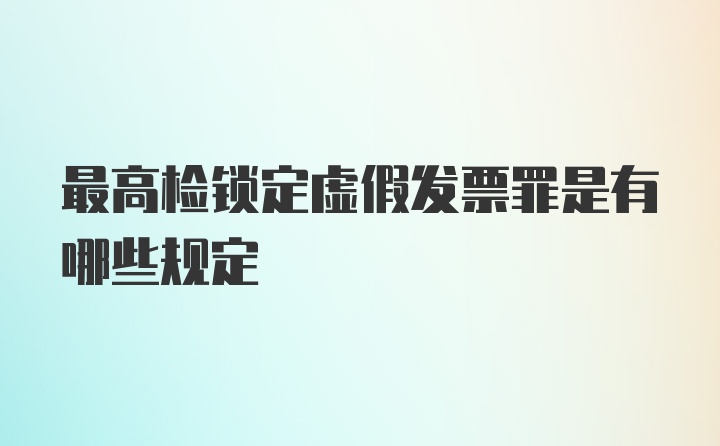 最高检锁定虚假发票罪是有哪些规定